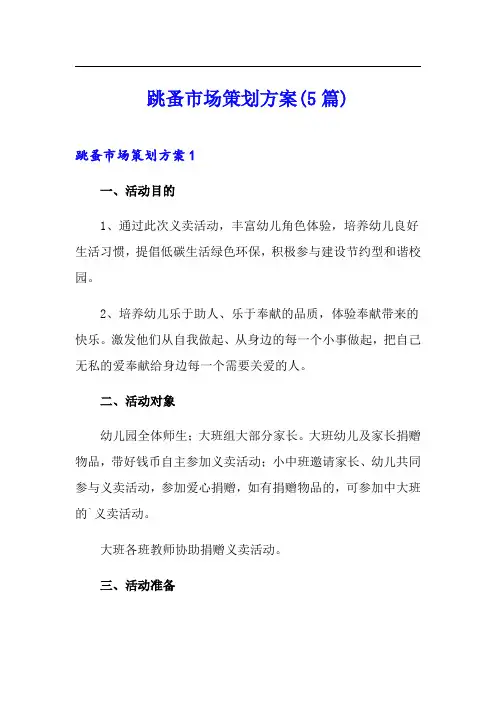 跳蚤市场策划方案(5篇)

跳蚤市场策划方案1

一、活动目的

1、通过此次义卖活动，丰富幼儿角色体验，培养幼儿良好生活习惯，提倡低碳生活绿色环保，积极参与建设节约型和谐校园。

2、培养幼儿乐于助人、乐于奉献的品质，体验奉献带来的快乐。激发他们从自我做起、从身边的每一个小事做起，把自己无私的爱奉献给身边每一个需要关爱的人。

二、活动对象

幼儿园全体师生；大班组大部分家长。大班幼儿及家长捐赠物品，带好钱币自主参加义卖活动；小中班邀请家长、幼儿共同参与义卖活动，参加爱心捐赠，如有捐赠物品的，可参加中大班的`义卖活动。

大班各班教师协助捐赠义卖活动。

三、活动准备